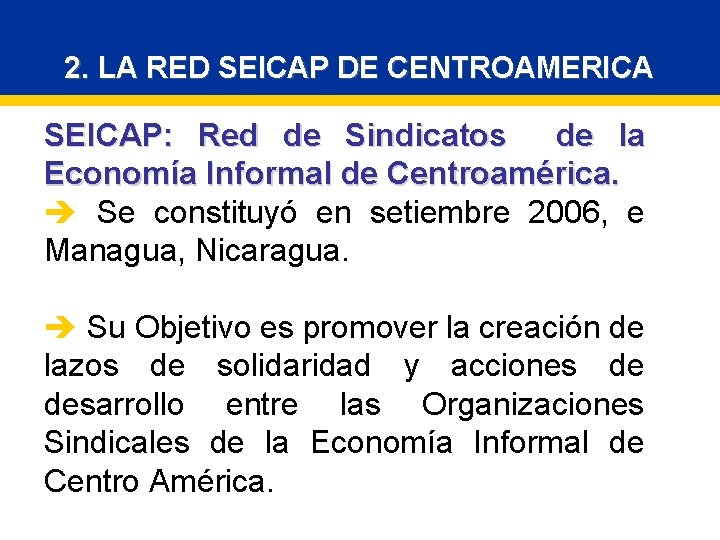 2. LA RED SEICAP DE CENTROAMERICA

SEICAP: Red de Sindicatos de la Economía Informal de Centroamérica.
➔ Se constituyó en setiembre 2006, e Managua, Nicaragua.

➔ Su Objetivo es promover la creación de lazos de solidaridad y acciones de desarrollo entre las Organizaciones Sindicales de la Economía Informal de Centro América.